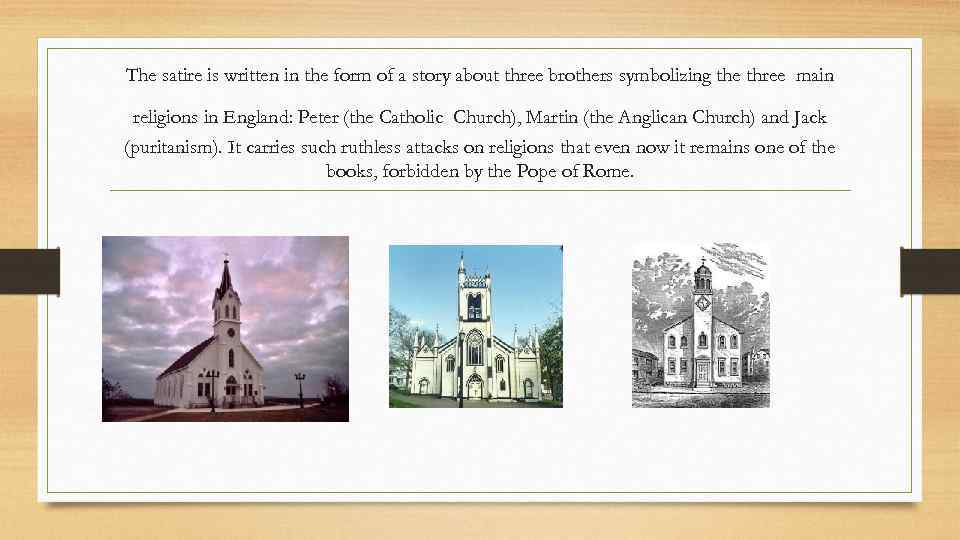 The satire is written in the form of a story about three brothers symbolizing the three main religions in England: Peter (the Catholic Church), Martin (the Anglican Church) and Jack (puritanism). It carries such ruthless attacks on religions that even now it remains one of the books, forbidden by the Pope of Rome.